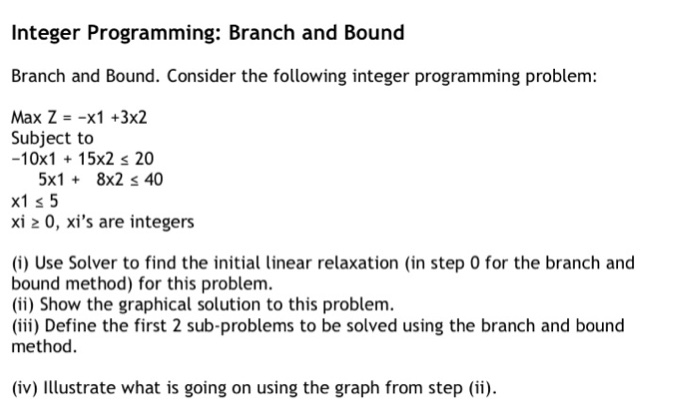 Integer Programming: Branch and Bound

Branch and Bound. Consider the following integer programming problem:

Max Z = −x1 +3x2
Subject to
−10x1 + 15x2 ≤ 20
5x1 + 8x2 ≤ 40
x1 ≤ 5
xi ≥ 0, xi's are integers

(i) Use Solver to find the initial linear relaxation (in step 0 for the branch and bound method) for this problem.
(ii) Show the graphical solution to this problem.
(iii) Define the first 2 sub-problems to be solved using the branch and bound method.

(iv) Illustrate what is going on using the graph from step (ii).